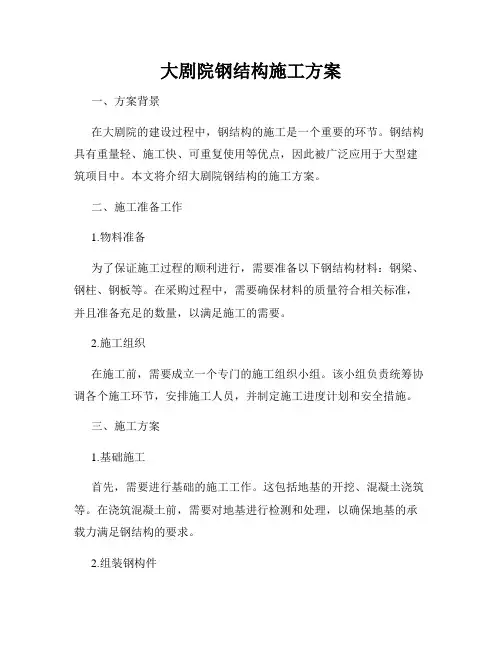 大剧院钢结构施工方案

一、方案背景

在大剧院的建设过程中，钢结构的施工是一个重要的环节。钢结构具有重量轻、施工快、可重复使用等优点，因此被广泛应用于大型建筑项目中。本文将介绍大剧院钢结构的施工方案。

二、施工准备工作

1.物料准备

为了保证施工过程的顺利进行，需要准备以下钢结构材料：钢梁、钢柱、钢板等。在采购过程中，需要确保材料的质量符合相关标准，并且准备充足的数量，以满足施工的需要。

2.施工组织

在施工前，需要成立一个专门的施工组织小组。该小组负责统筹协调各个施工环节，安排施工人员，并制定施工进度计划和安全措施。

三、施工方案

1.基础施工

首先，需要进行基础的施工工作。这包括地基的开挖、混凝土浇筑等。在浇筑混凝土前，需要对地基进行检测和处理，以确保地基的承载力满足钢结构的要求。

2.组装钢构件